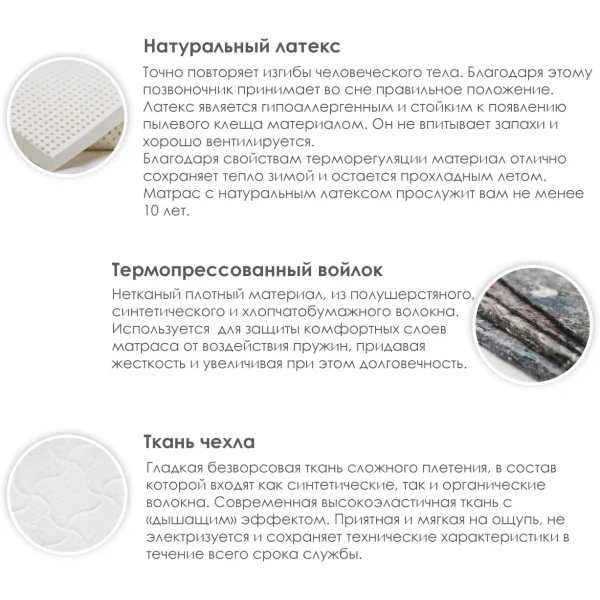 Натуральный латекс

Точно повторяет изгибы человеческого тела. Благодаря этому позвоночник принимает во сне правильное положение. Латекс является гипоаллергенным и стойким к появлению пылевого клеща материалом. Он не впитывает запахи и хорошо вентилируется.
Благодаря свойствам терморегуляции материал отлично сохраняет тепло зимой и остается прохладным летом. Матрас с натуральным латексом прослужит вам не менее 10 лет.

Термопрессованный войлок

Нетканый плотный материал, из полушерстяного, синтетического и хлопчатобумажного волокна. Используется для защиты комфортных слоев матраса от воздействия пружин, придавая жесткость и увеличивая при этом долговечность.

Ткань чехла

Гладкая безворсовая ткань сложного плетения, в состав которой входят как синтетические, так и органические волокна. Современная высокоэластичная ткань с «дышащим» эффектом. Приятная и мягкая на ощупь, не электризуется и сохраняет технические характеристики в течение всего срока службы.